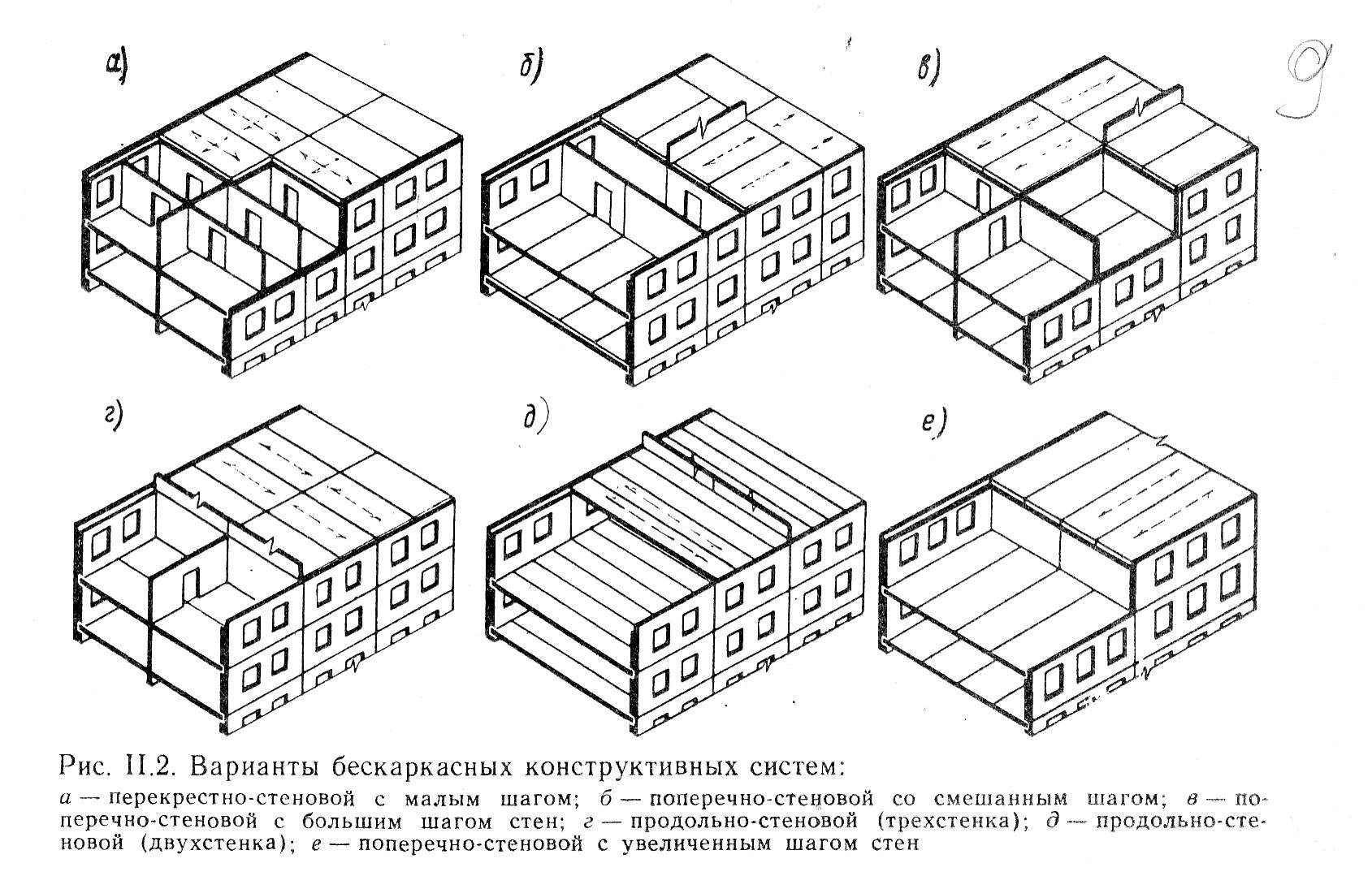 а)

б)

в)

9

г)

д)

е)

Рис. II.2. Варианты бескаркасных конструктивных систем:

а — перекрестно-стеновой с малым шагом; б — поперечно-стеновой со смешанным шагом; в — поперечно-стеновой с большим шагом стен; г — продольно-стеновой (трехстенка); д — продольно-стеновой (двухстенка); е — поперечно-стеновой с увеличенным шагом стен